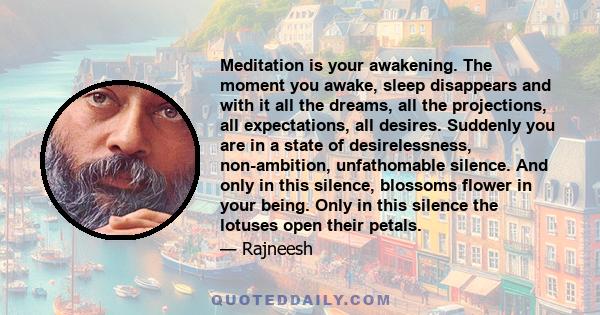 Meditation is your awakening. The moment you awake, sleep disappears and with it all the dreams, all the projections, all expectations, all desires. Suddenly you are in a state of desirelessness, non-ambition, unfathomable silence. And only in this silence, blossoms flower in your being. Only in this silence the lotuses open their petals.

— Rajneesh

QUOTEDDAILY.COM